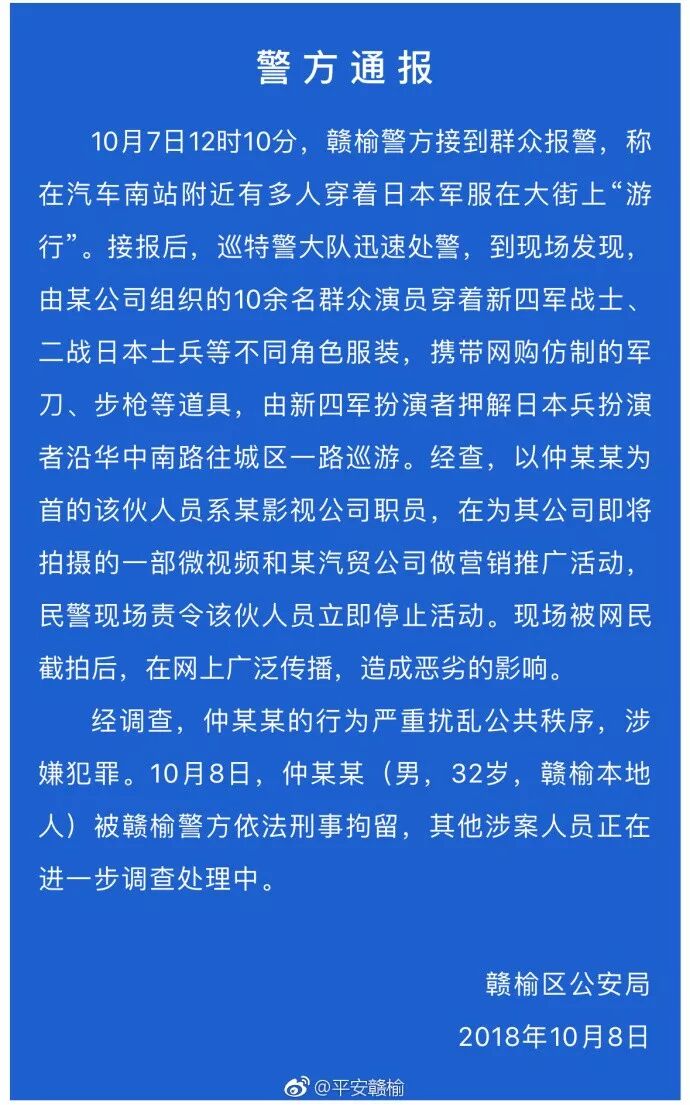 警方通报

10月7日12时10分，赣榆警方接到群众报警，称在汽车南站附近有多人穿着日本军服在大街上“游行”。接报后，巡特警大队迅速处警，到现场发现，由某公司组织的10余名群众演员穿着新四军战士、二战日本士兵等不同角色服装，携带网购仿制的军刀、步枪等道具，由新四军扮演者押解日本兵扮演者沿华中南路往城区一路巡游。经查，以仲某某为首的该伙人员系某影视公司职员，在为其公司即将拍摄的一部微视频和某汽贸公司做营销推广活动，民警现场责令该伙人员立即停止活动。现场被网民截拍后，在网上广泛传播，造成恶劣的影响。

经调查，仲某某的行为严重扰乱公共秩序，涉嫌犯罪。10月8日，仲某某（男，32岁，赣榆本地人）被赣榆警方依法刑事拘留，其他涉案人员正在进一步调查处理中。

赣榆区公安局
2018年10月8日

@平安赣榆